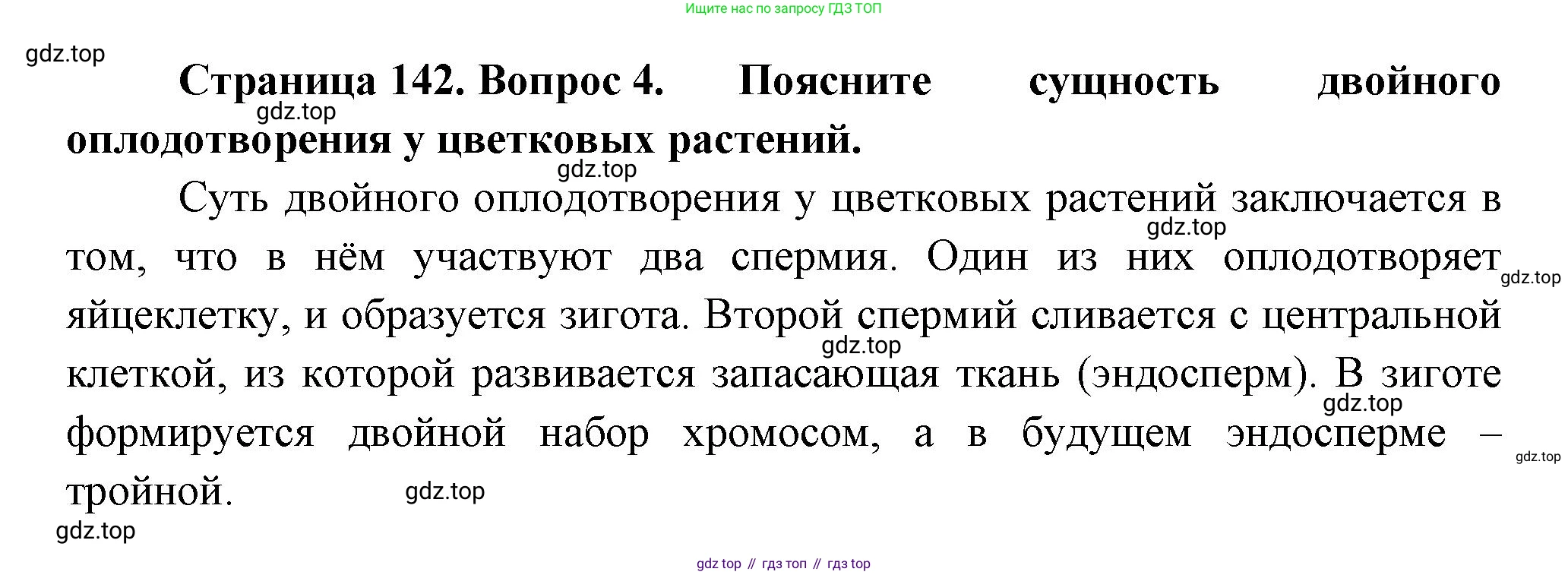 Ищите нас по запросу ГДЗ ТОП

Страница 142. Вопрос 4. Поясните сущность двойного оплодотворения у цветковых растений.

Суть двойного оплодотворения у цветковых растений заключается в том, что в нём участвуют два спермия. Один из них оплодотворяет яйцеклетку, и образуется зигота. Второй спермий сливается с центральной клеткой, из которой развивается запасающая ткань (эндосперм). В зиготе формируется двойной набор хромосом, а в будущем эндосперме – тройной.

gdz top // гдз топ // гдз top

gdz.top